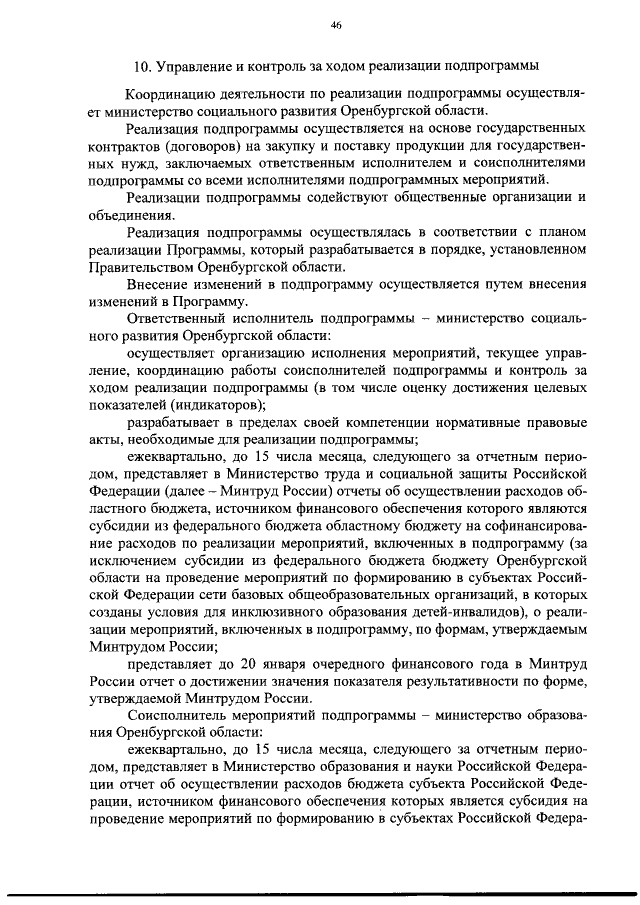 46

10. Управление и контроль за ходом реализации подпрограммы

Координацию деятельности по реализации подпрограммы осуществляет министерство социального развития Оренбургской области.

Реализация подпрограммы осуществляется на основе государственных контрактов (договоров) на закупку и поставку продукции для государственных нужд, заключаемых ответственным исполнителем и соисполнителями подпрограммы со всеми исполнителями подпрограммных мероприятий.

Реализации подпрограммы содействуют общественные организации и объединения.

Реализация подпрограммы осуществлялась в соответствии с планом реализации Программы, который разрабатывается в порядке, установленном Правительством Оренбургской области.

Внесение изменений в подпрограмму осуществляется путем внесения изменений в Программу.

Ответственный исполнитель подпрограммы – министерство социального развития Оренбургской области:

осуществляет организацию исполнения мероприятий, текущее управление, координацию работы соисполнителей подпрограммы и контроль за ходом реализации подпрограммы (в том числе оценку достижения целевых показателей (индикаторов);

разрабатывает в пределах своей компетенции нормативные правовые акты, необходимые для реализации подпрограммы;

ежеквартально, до 15 числа месяца, следующего за отчетным периодом, представляет в Министерство труда и социальной защиты Российской Федерации (далее – Минтруд России) отчеты об осуществлении расходов областного бюджета, источником финансового обеспечения которого являются субсидии из федерального бюджета областному бюджету на софинансирование расходов по реализации мероприятий, включенных в подпрограмму (за исключением субсидии из федерального бюджета бюджету Оренбургской области на проведение мероприятий по формированию в субъектах Российской Федерации сети базовых общеобразовательных организаций, в которых созданы условия для инклюзивного образования детей-инвалидов), о реализации мероприятий, включенных в подпрограмму, по формам, утверждаемым Минтрудом России;

представляет до 20 января очередного финансового года в Минтруд России отчет о достижении значения показателя результативности по форме, утверждаемой Минтрудом России.

Соисполнитель мероприятий подпрограммы – министерство образования Оренбургской области:

ежеквартально, до 15 числа месяца, следующего за отчетным периодом, представляет в Министерство образования и науки Российской Федерации отчет об осуществлении расходов бюджета субъекта Российской Федерации, источником финансового обеспечения которых является субсидия на проведение мероприятий по формированию в субъектах Российской Федера-